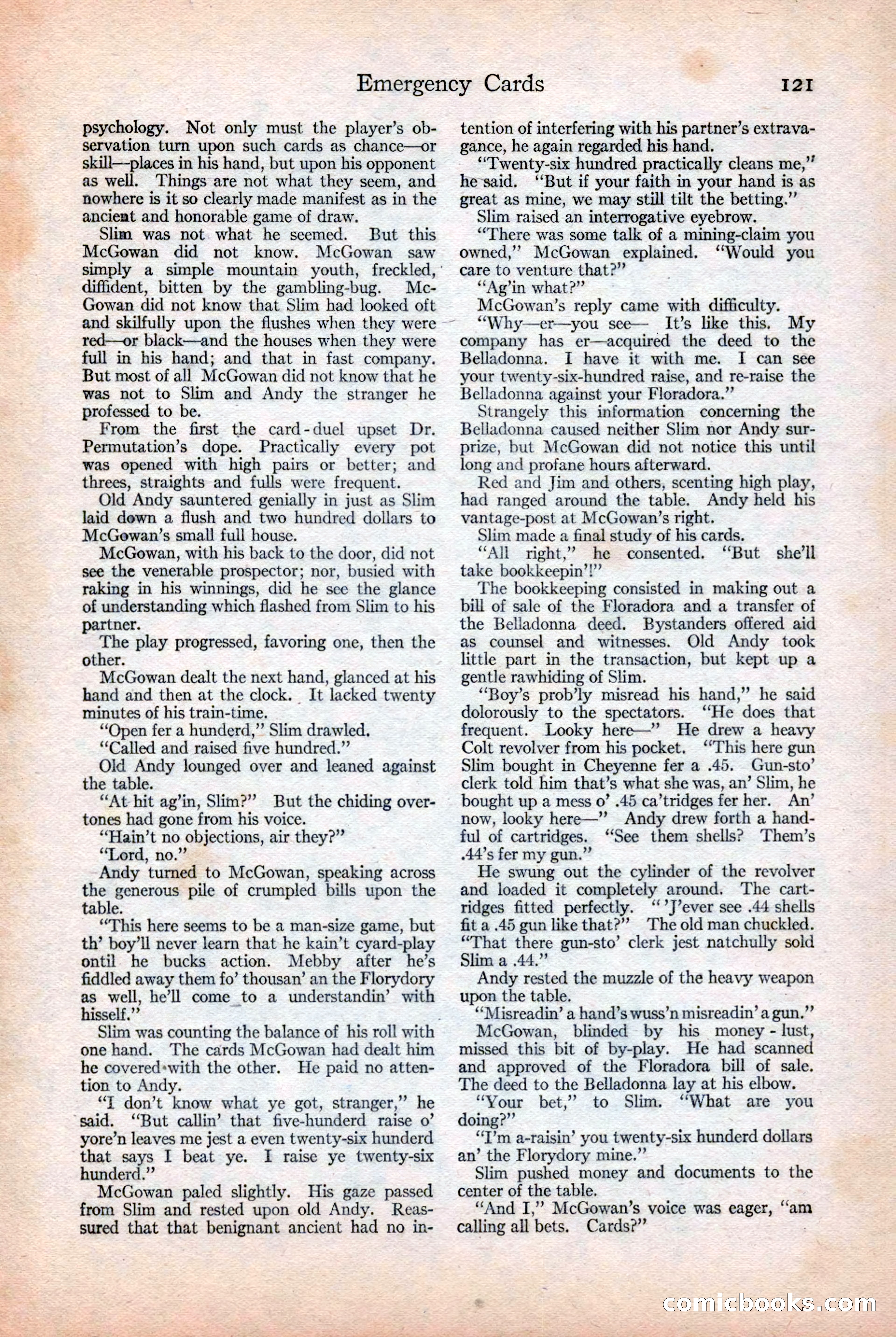 Emergency Cards 121

psychology. Not only must the player's observation turn upon such cards as chance—or skill—places in his hand, but upon his opponent as well. Things are not what they seem, and nowhere is it so clearly made manifest as in the ancient and honorable game of draw.

Slim was not what he seemed. But this McGowan did not know. McGowan saw simply a simple mountain youth, freckled, diffident, bitten by the gambling-bug. McGowan did not know that Slim had looked oft and skilfully upon the flushes when they were red—or black—and the houses when they were full in his hand; and that in fast company. But most of all McGowan did not know that he was not to Slim and Andy the stranger he professed to be.

From the first the card-duel upset Dr. Permutation's dope. Practically every pot was opened with high pairs or better; and threes, straights and fulls were frequent.

Old Andy sauntered genially in just as Slim laid down a flush and two hundred dollars to McGowan's small full house.

McGowan, with his back to the door, did not see the venerable prospector; nor, busied with raking in his winnings, did he see the glance of understanding which flashed from Slim to his partner.

The play progressed, favoring one, then the other.

McGowan dealt the next hand, glanced at his hand and then at the clock. It lacked twenty minutes of his train-time.

"Open fer a hunderd," Slim drawled.

"Called and raised five hundred."

Old Andy lounged over and leaned against the table.

"At hit ag'in, Slim?" But the chiding overtones had gone from his voice.

"Hain't no objections, air they?"

"Lord, no."

Andy turned to McGowan, speaking across the generous pile of crumpled bills upon the table.

"This here seems to be a man-size game, but th' boy'll never learn that he kain't cyard-play ontil he bucks action. Mebby after he's fiddled away them fo' thousan' an the Florydory as well, he'll come to a understandin' with hisself."

Slim was counting the balance of his roll with one hand. The cards McGowan had dealt him he covered with the other. He paid no attention to Andy.

"I don't know what ye got, stranger," he said. "But callin' that five-hunderd raise o' yore'n leaves me jest a even twenty-six hunderd that says I beat ye. I raise ye twenty-six hunderd."

McGowan paled slightly. His gaze passed from Slim and rested upon old Andy. Reassured that that benignant ancient had no intention of interfering with his partner's extravagance, he again regarded his hand.

"Twenty-six hundred practically cleans me," he said. "But if your faith in your hand is as great as mine, we may still tilt the betting."

Slim raised an interrogative eyebrow.

"There was some talk of a mining-claim you owned," McGowan explained. "Would you care to venture that?"

"Ag'in what?"

McGowan's reply came with difficulty.

"Why—er—you see— It's like this. My company has er—acquired the deed to the Belladonna. I have it with me. I can see your twenty-six-hundred raise, and re-raise the Belladonna against your Floradora."

Strangely this information concerning the Belladonna caused neither Slim nor Andy surprize, but McGowan did not notice this until long and profane hours afterward.

Red and Jim and others, scenting high play, had ranged around the table. Andy held his vantage-post at McGowan's right.

Slim made a final study of his cards.

"All right," he consented. "But she'll take bookkeepin'!"

The bookkeeping consisted in making out a bill of sale of the Floradora and a transfer of the Belladonna deed. Bystanders offered aid as counsel and witnesses. Old Andy took little part in the transaction, but kept up a gentle rawhiding of Slim.

"Boy's prob'ly misread his hand," he said dolorously to the spectators. "He does that frequent. Looky here—" He drew a heavy Colt revolver from his pocket. "This here gun Slim bought in Cheyenne fer a .45. Gun-sto' clerk told him that's what she was, an' Slim, he bought up a mess o' .45 ca'tridges fer her. An' now, looky here—" Andy drew forth a handful of cartridges. "See them shells? Them's .44's fer my gun."

He swung out the cylinder of the revolver and loaded it completely around. The cartridges fitted perfectly. "'J'ever see .44 shells fit a .45 gun like that?" The old man chuckled. "That there gun-sto' clerk jest natchully sold Slim a .44."

Andy rested the muzzle of the heavy weapon upon the table.

"Misreadin' a hand's wuss'n misreadin' a gun."

McGowan, blinded by his money-lust, missed this bit of by-play. He had scanned and approved of the Floradora bill of sale. The deed to the Belladonna lay at his elbow.

"Your bet," to Slim. "What are you doing?"

"I'm a-raisin' you twenty-six hunderd dollars an' the Florydory mine."

Slim pushed money and documents to the center of the table.

"And I," McGowan's voice was eager, "am calling all bets. Cards?"

comicbooks.com